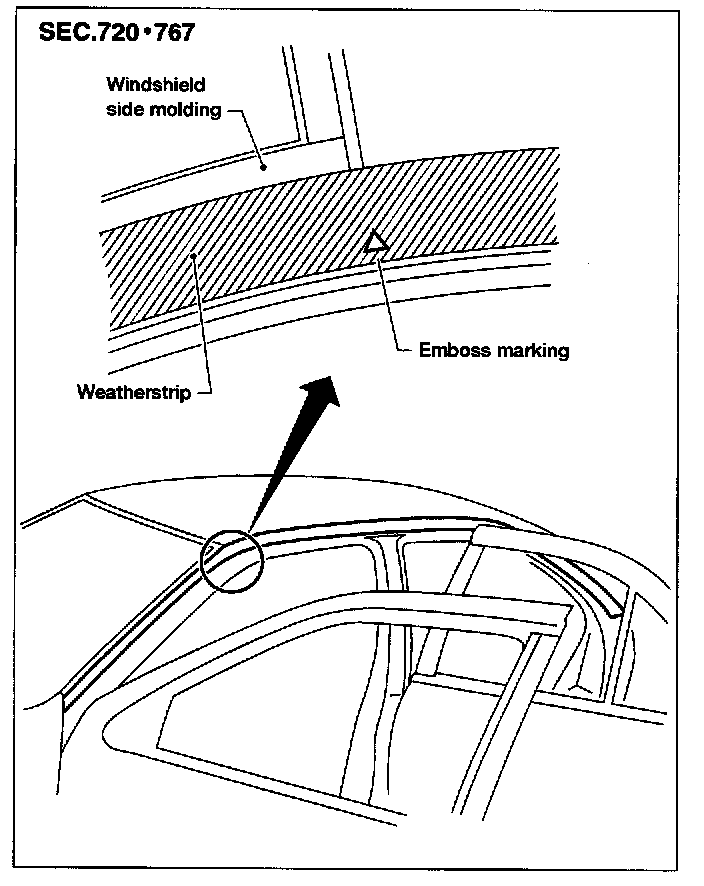 SEC.720•767

Windshield side molding

Emboss marking

Weatherstrip